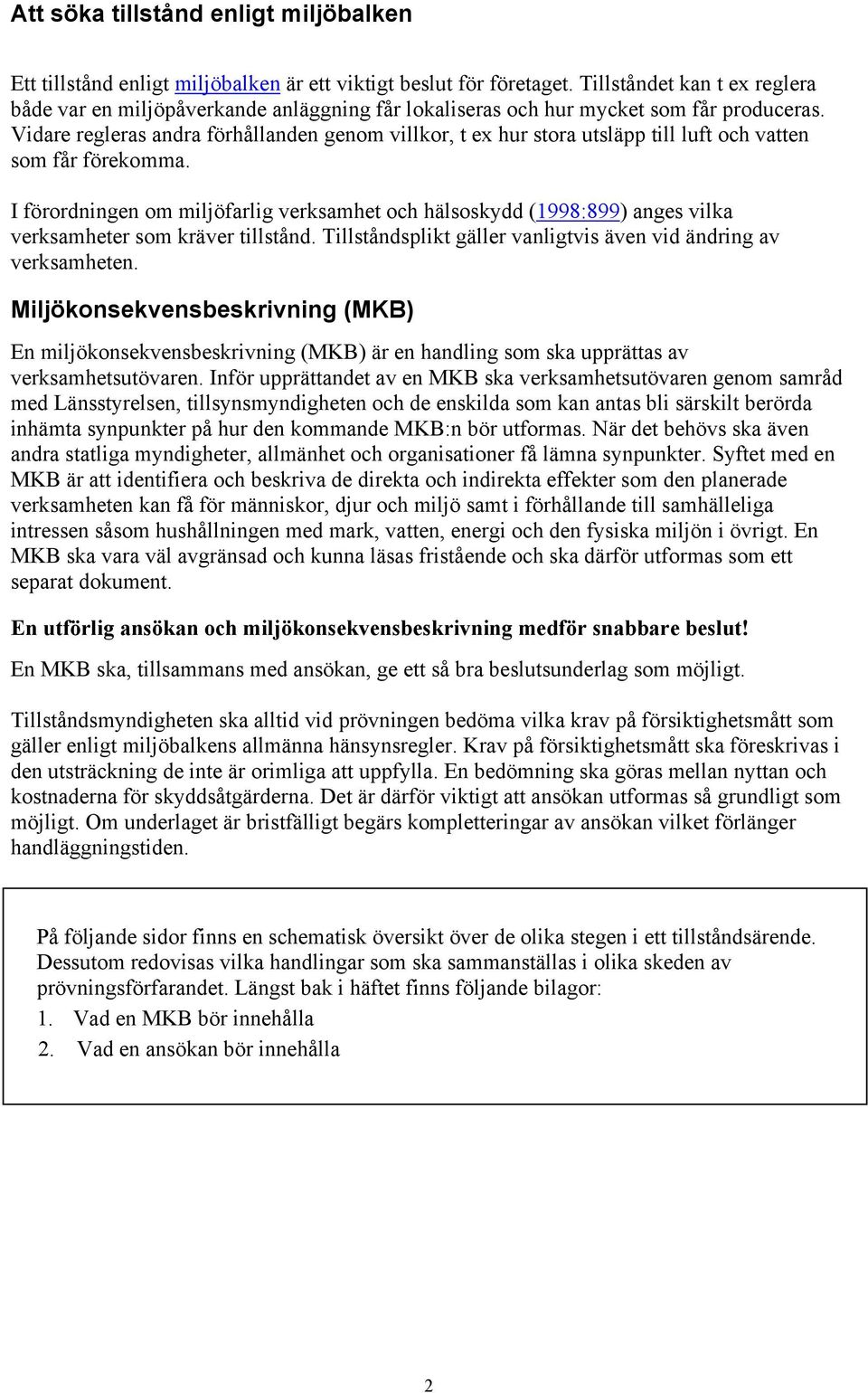 Att söka tillstånd enligt miljöbalken

Ett tillstånd enligt miljöbalken är ett viktigt beslut för företaget. Tillståndet kan t ex reglera både var en miljöpåverkande anläggning får lokaliseras och hur mycket som får produceras. Vidare regleras andra förhållanden genom villkor, t ex hur stora utsläpp till luft och vatten som får förekomma.

I förordningen om miljöfarlig verksamhet och hälsoskydd (1998:899) anges vilka verksamheter som kräver tillstånd. Tillståndsplikt gäller vanligtvis även vid ändring av verksamheten.

Miljökonsekvensbeskrivning (MKB)

En miljökonsekvensbeskrivning (MKB) är en handling som ska upprättas av verksamhetsutövaren. Inför upprättandet av en MKB ska verksamhetsutövaren genom samråd med Länsstyrelsen, tillsynsmyndigheten och de enskilda som kan antas bli särskilt berörda inhämta synpunkter på hur den kommande MKB:n bör utformas. När det behövs ska även andra statliga myndigheter, allmänhet och organisationer få lämna synpunkter. Syftet med en MKB är att identifiera och beskriva de direkta och indirekta effekter som den planerade verksamheten kan få för människor, djur och miljö samt i förhållande till samhälleliga intressen såsom hushållningen med mark, vatten, energi och den fysiska miljön i övrigt. En MKB ska vara väl avgränsad och kunna läsas fristående och ska därför utformas som ett separat dokument.

En utförlig ansökan och miljökonsekvensbeskrivning medför snabbare beslut!

En MKB ska, tillsammans med ansökan, ge ett så bra beslutsunderlag som möjligt.

Tillståndsmyndigheten ska alltid vid prövningen bedöma vilka krav på försiktighetsmått som gäller enligt miljöbalkens allmänna hänsynsregler. Krav på försiktighetsmått ska föreskrivas i den utsträckning de inte är orimliga att uppfylla. En bedömning ska göras mellan nyttan och kostnaderna för skyddsåtgärderna. Det är därför viktigt att ansökan utformas så grundligt som möjligt. Om underlaget är bristfälligt begärs kompletteringar av ansökan vilket förlänger handläggningstiden.

På följande sidor finns en schematisk översikt över de olika stegen i ett tillståndsärende. Dessutom redovisas vilka handlingar som ska sammanställas i olika skeden av prövningsförfarandet. Längst bak i häftet finns följande bilagor:
1. Vad en MKB bör innehålla
2. Vad en ansökan bör innehålla

2